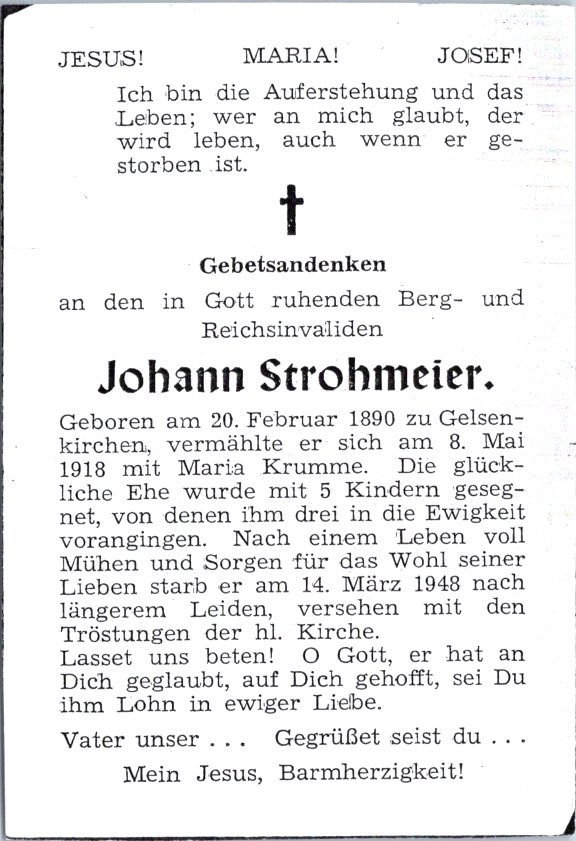 JESUS!   MARIA!   JOSEF!

Ich bin die Auferstehung und das Leben; wer an mich glaubt, der wird leben, auch wenn er gestorben ist.

Gebetsandenken

an den in Gott ruhenden Berg- und Reichsinvaliden

Johann Strohmeier.

Geboren am 20. Februar 1890 zu Gelsenkirchen, vermählte er sich am 8. Mai 1918 mit Maria Krumme. Die glückliche Ehe wurde mit 5 Kindern gesegnet, von denen ihm drei in die Ewigkeit vorangingen. Nach einem Leben voll Mühen und Sorgen für das Wohl seiner Lieben starb er am 14. März 1948 nach längerem Leiden, versehen mit den Tröstungen der hl. Kirche.
Lasset uns beten! O Gott, er hat an Dich geglaubt, auf Dich gehofft, sei Du ihm Lohn in ewiger Liebe.

Vater unser . . .   Gegrüßet seist du . . .

Mein Jesus, Barmherzigkeit!